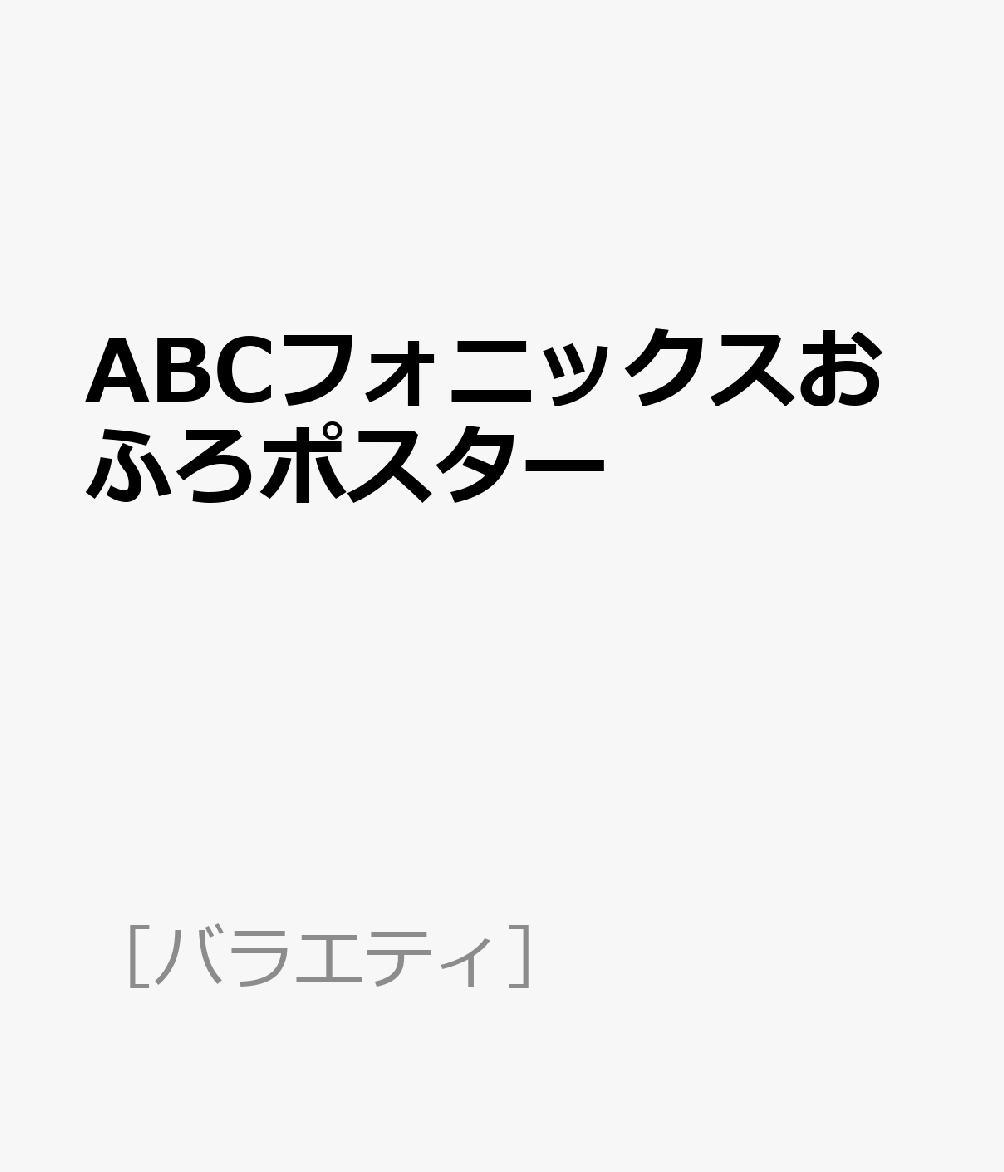 ABCフォニックスおふろポスター

［バラエティ］